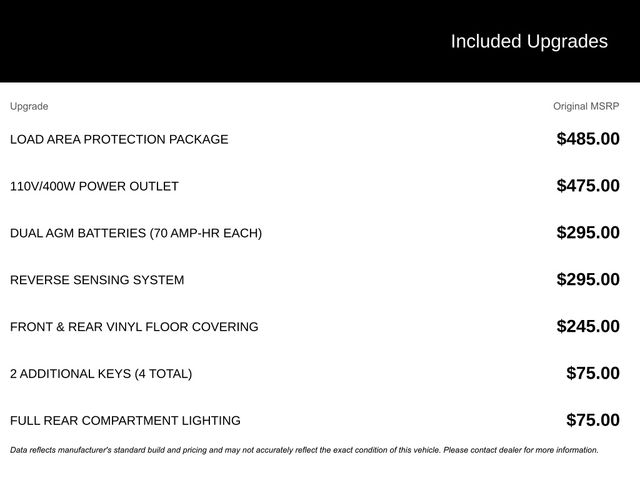 Included Upgrades

| Upgrade | Original MSRP |
|---|---|
| LOAD AREA PROTECTION PACKAGE | \$485.00 |
| 110V/400W POWER OUTLET | \$475.00 |
| DUAL AGM BATTERIES (70 AMP-HR EACH) | \$295.00 |
| REVERSE SENSING SYSTEM | \$295.00 |
| FRONT & REAR VINYL FLOOR COVERING | \$245.00 |
| 2 ADDITIONAL KEYS (4 TOTAL) | \$75.00 |
| FULL REAR COMPARTMENT LIGHTING | \$75.00 |

Data reflects manufacturer's standard build and pricing and may not accurately reflect the exact condition of this vehicle. Please contact dealer for more information.